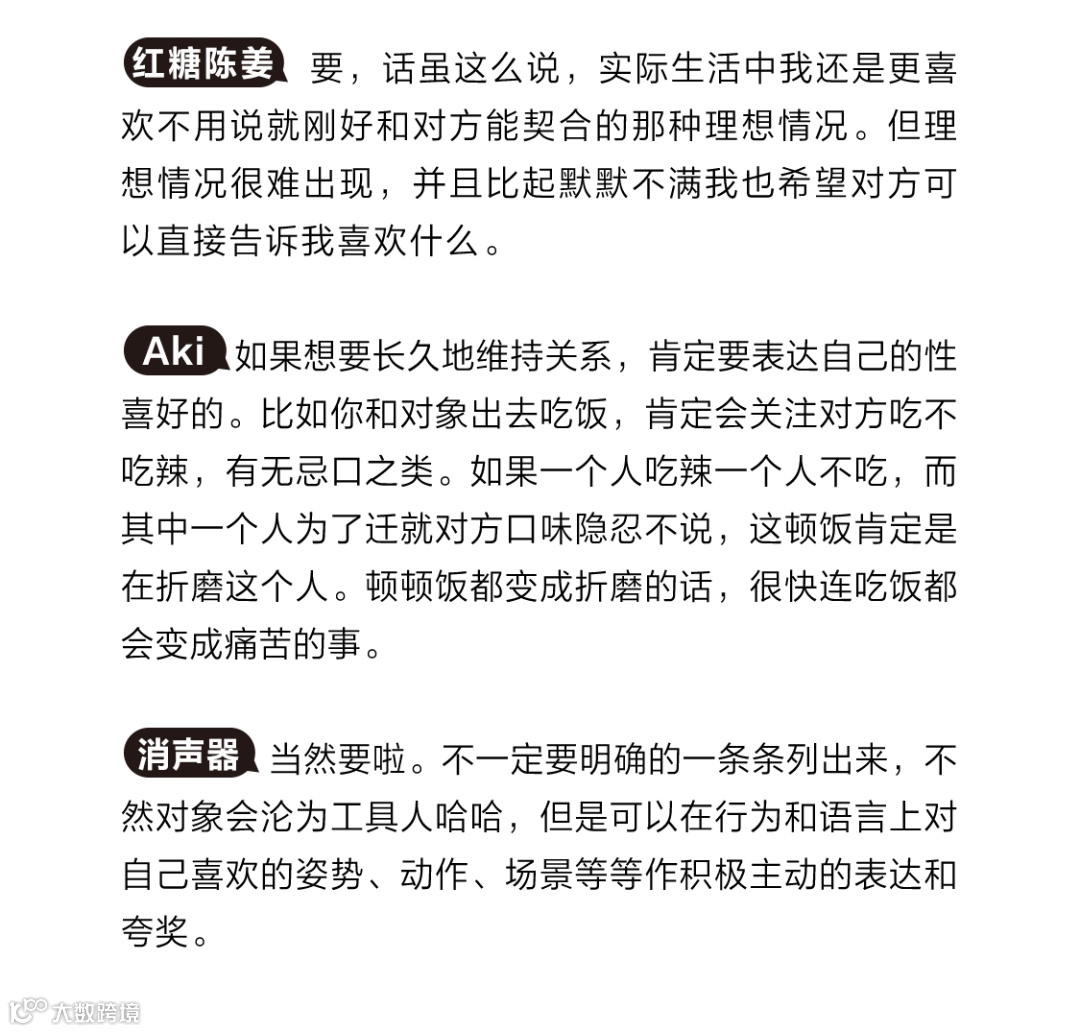 红糖陈姜 要，话虽这么说，实际生活中我还是更喜欢不用说就刚好和对方能契合的那种理想情况。但理想情况很难出现，并且比起默默不满我也希望对方可以直接告诉我喜欢什么。

Aki 如果想要长久地维持关系，肯定要表达自己的性喜好的。比如你和对象出去吃饭，肯定会关注对方吃不吃辣，有无忌口之类。如果一个人吃辣一个人不吃，而其中一个人为了迁就对方口味隐忍不说，这顿饭肯定是在折磨这个人。顿顿饭都变成折磨的话，很快连吃饭都会变成痛苦的事。

消声器 当然要啦。不一定要明确的一条条列出来，不然对象会沦为工具人哈哈，但是可以在行为和语言上对自己喜欢的姿势、动作、场景等等作积极主动的表达和夸奖。

大数跨境